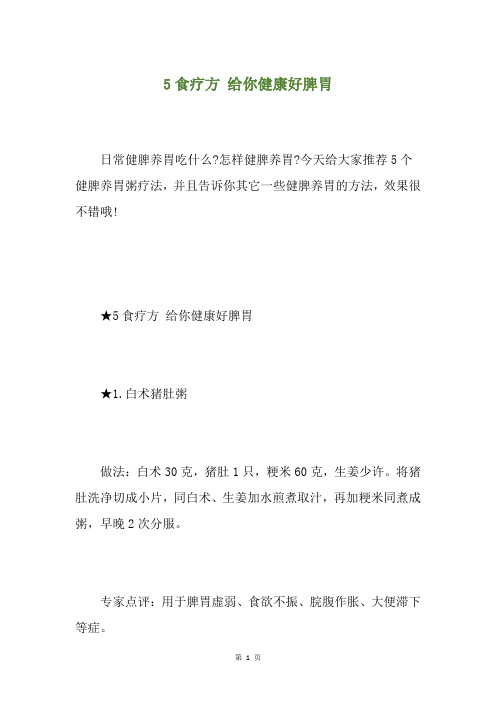 5 食疗方 给你健康好脾胃

日常健脾养胃吃什么?怎样健脾养胃?今天给大家推荐 5 个健脾养胃粥疗法，并且告诉你其它一些健脾养胃的方法，效果很不错哦!

★5 食疗方 给你健康好脾胃

★1. 白术猪肚粥

做法：白术 30 克，猪肚 1 只，粳米 60 克，生姜少许。将猪肚洗净切成小片，同白术、生姜加水煎煮取汁，再加粳米同煮成粥，早晚 2 次分服。

专家点评：用于脾胃虚弱、食欲不振、脘腹作胀、大便滞下等症。

第 1 页